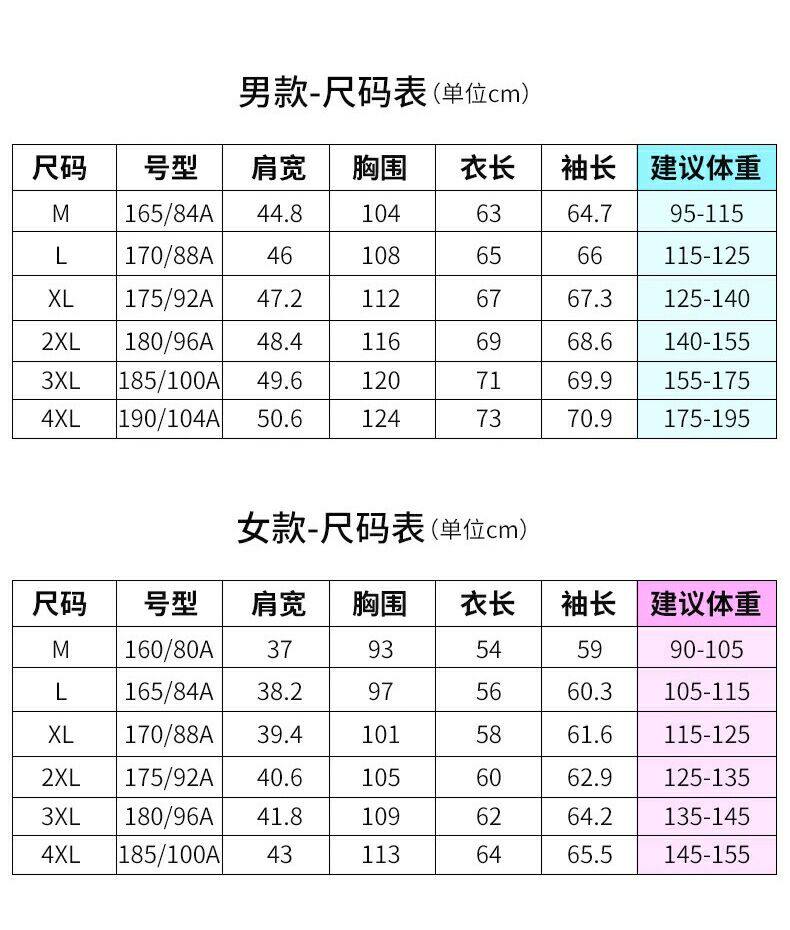 男款-尺码表（单位cm）

| 尺码 | 号型 | 肩宽 | 胸围 | 衣长 | 袖长 | 建议体重 |
|---|---|---|---|---|---|---|
| M | 165/84A | 44.8 | 104 | 63 | 64.7 | 95-115 |
| L | 170/88A | 46 | 108 | 65 | 66 | 115-125 |
| XL | 175/92A | 47.2 | 112 | 67 | 67.3 | 125-140 |
| 2XL | 180/96A | 48.4 | 116 | 69 | 68.6 | 140-155 |
| 3XL | 185/100A | 49.6 | 120 | 71 | 69.9 | 155-175 |
| 4XL | 190/104A | 50.6 | 124 | 73 | 70.9 | 175-195 |

女款-尺码表（单位cm）

| 尺码 | 号型 | 肩宽 | 胸围 | 衣长 | 袖长 | 建议体重 |
|---|---|---|---|---|---|---|
| M | 160/80A | 37 | 93 | 54 | 59 | 90-105 |
| L | 165/84A | 38.2 | 97 | 56 | 60.3 | 105-115 |
| XL | 170/88A | 39.4 | 101 | 58 | 61.6 | 115-125 |
| 2XL | 175/92A | 40.6 | 105 | 60 | 62.9 | 125-135 |
| 3XL | 180/96A | 41.8 | 109 | 62 | 64.2 | 135-145 |
| 4XL | 185/100A | 43 | 113 | 64 | 65.5 | 145-155 |